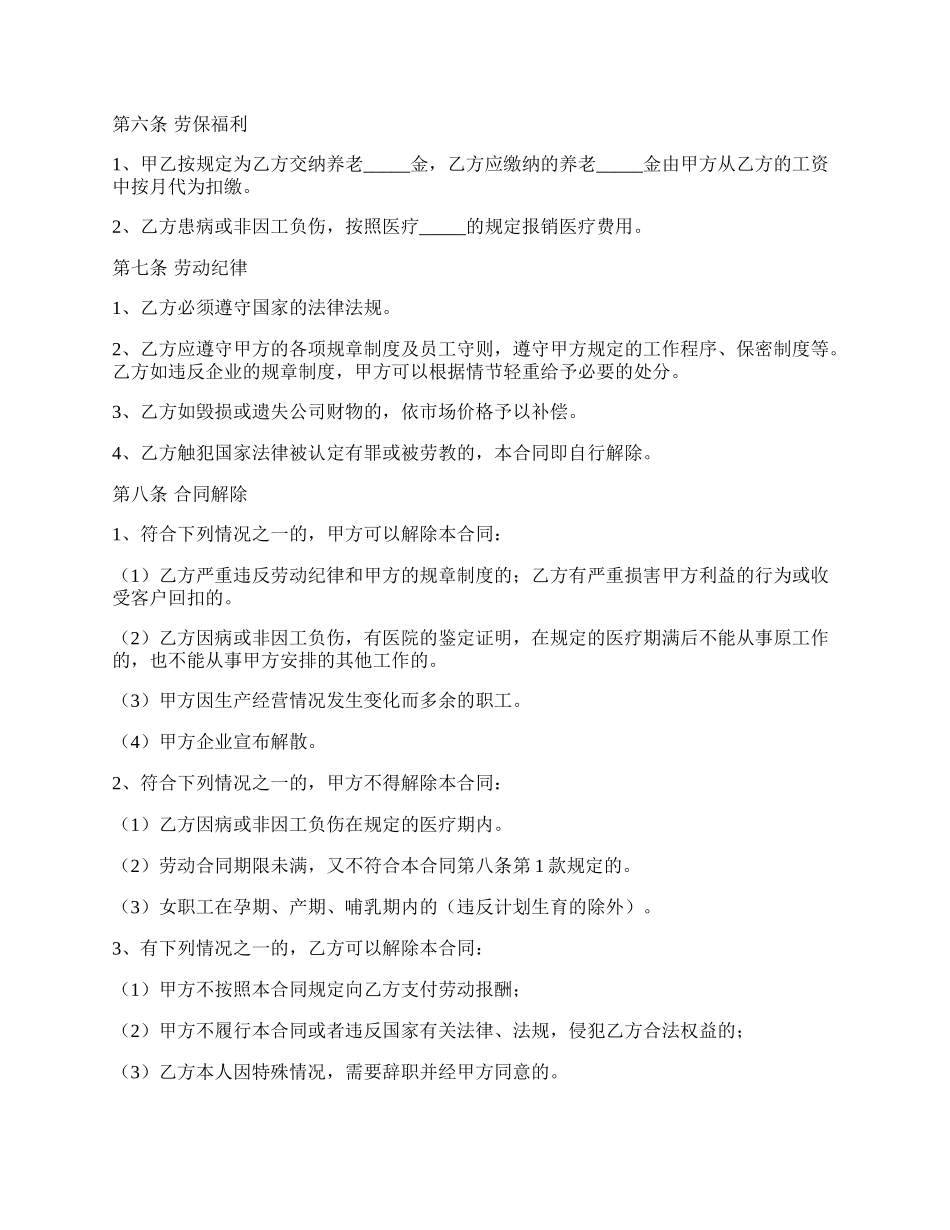 第六条 劳保福利

1、甲乙按规定为乙方交纳养老_____金，乙方应缴纳的养老_____金由甲方从乙方的工资中按月代为扣缴。

2、乙方患病或非因工负伤，按照医疗_____的规定报销医疗费用。

第七条 劳动纪律

1、乙方必须遵守国家的法律法规。

2、乙方应遵守甲方的各项规章制度及员工守则，遵守甲方规定的工作程序、保密制度等。乙方如违反企业的规章制度，甲方可以根据情节轻重给予必要的处分。

3、乙方如毁损或遗失公司财物的，依市场价格予以补偿。

4、乙方触犯国家法律被认定有罪或被劳教的，本合同即自行解除。

第八条 合同解除

1、符合下列情况之一的，甲方可以解除本合同：

（1）乙方严重违反劳动纪律和甲方的规章制度的；乙方有严重损害甲方利益的行为或收受客户回扣的。

（2）乙方因病或非因工负伤，有医院的鉴定证明，在规定的医疗期满后不能从事原工作的，也不能从事甲方安排的其他工作的。

（3）甲方因生产经营情况发生变化而多余的职工。

（4）甲方企业宣布解散。

2、符合下列情况之一的，甲方不得解除本合同：

（1）乙方因病或非因工负伤在规定的医疗期内。

（2）劳动合同期限未满，又不符合本合同第八条第 1 款规定的。

（3）女职工在孕期、产期、哺乳期内的（违反计划生育的除外）。

3、有下列情况之一的，乙方可以解除本合同：

（1）甲方不按照本合同规定向乙方支付劳动报酬；

（2）甲方不履行本合同或者违反国家有关法律、法规，侵犯乙方合法权益的；

（3）乙方本人因特殊情况，需要辞职并经甲方同意的。